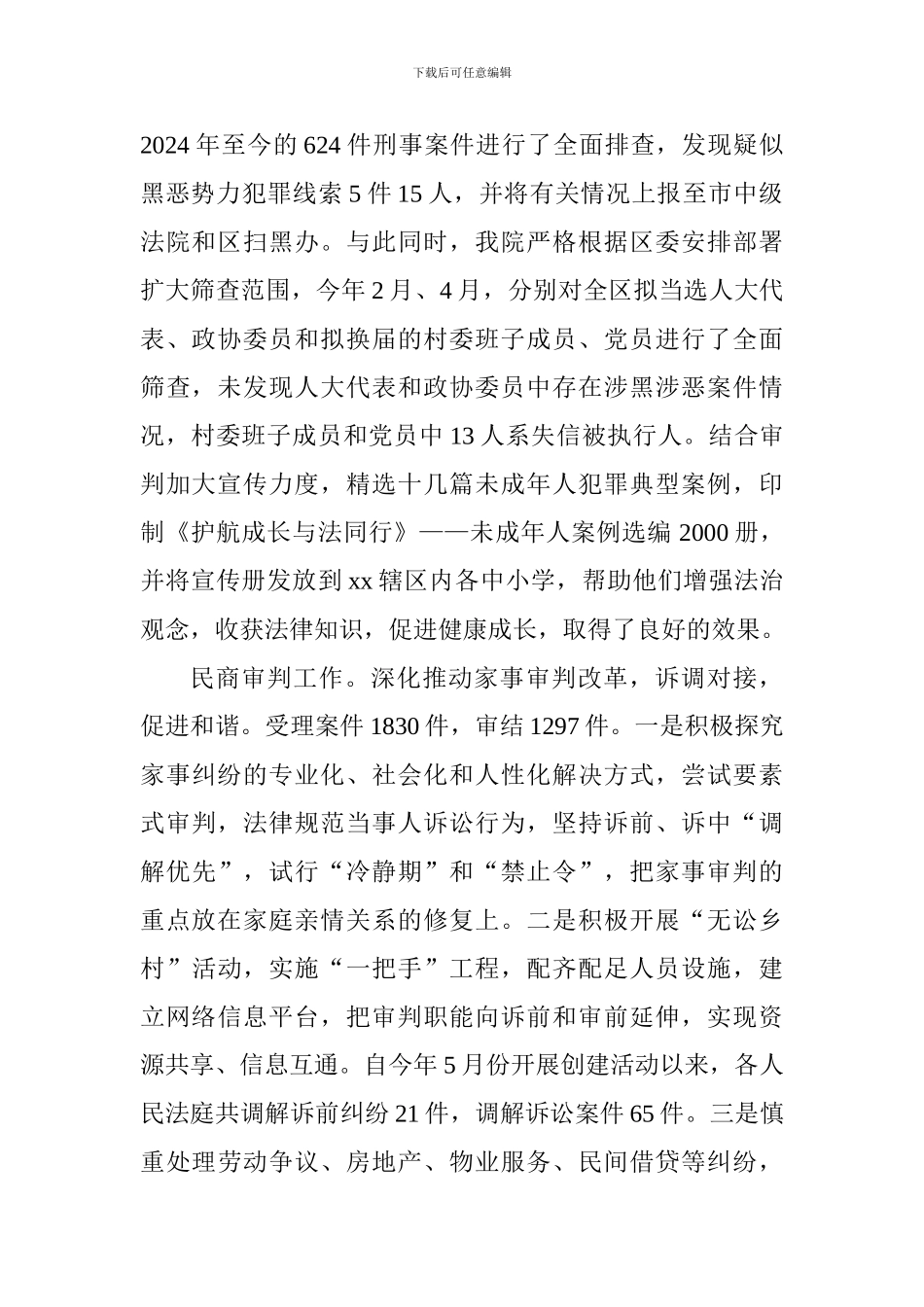 下载后可任意编辑

2024 年至今的 624 件刑事案件进行了全面排查，发现疑似黑恶势力犯罪线索 5 件 15 人，并将有关情况上报至市中级法院和区扫黑办。与此同时，我院严格根据区委安排部署扩大筛查范围，今年 2 月、4 月，分别对全区拟当选人大代表、政协委员和拟换届的村委班子成员、党员进行了全面筛查，未发现人大代表和政协委员中存在涉黑涉恶案件情况，村委班子成员和党员中 13 人系失信被执行人。结合审判加大宣传力度，精选十几篇未成年人犯罪典型案例，印制《护航成长与法同行》——未成年人案例选编 2000 册，并将宣传册发放到 xx 辖区内各中小学，帮助他们增强法治观念，收获法律知识，促进健康成长，取得了良好的效果。

民商审判工作。深化推动家事审判改革，诉调对接，促进和谐。受理案件 1830 件，审结 1297 件。一是积极探究家事纠纷的专业化、社会化和人性化解决方式，尝试要素式审判，法律规范当事人诉讼行为，坚持诉前、诉中“调解优先”，试行“冷静期”和“禁止令”，把家事审判的重点放在家庭亲情关系的修复上。二是积极开展“无讼乡村”活动，实施“一把手”工程，配齐配足人员设施，建立网络信息平台，把审判职能向诉前和审前延伸，实现资源共享、信息互通。自今年 5 月份开展创建活动以来，各人民法庭共调解诉前纠纷 21 件，调解诉讼案件 65 件。三是慎重处理劳动争议、房地产、物业服务、民间借贷等纠纷，